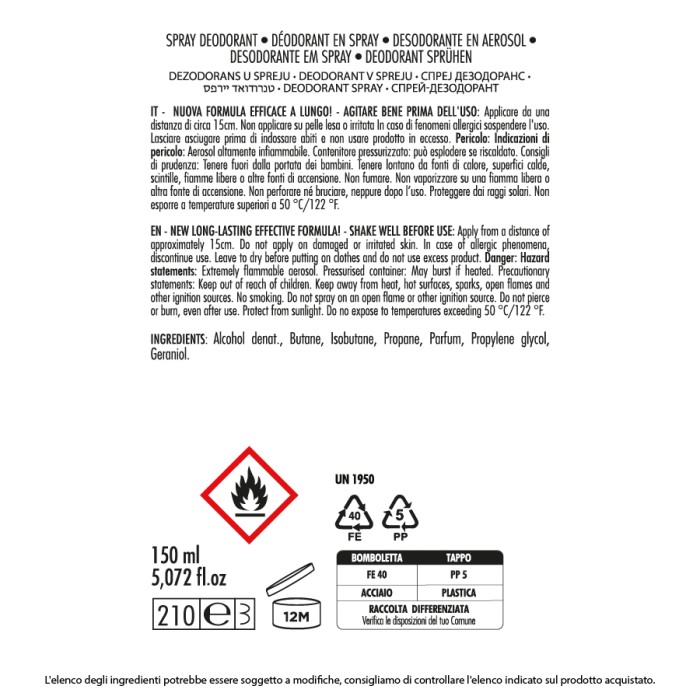 SPRAY DEODORANT • DÉODORANT EN SPRAY • DESODORANTE EN AEROSOL • DESODORANTE EM SPRAY • DEODORANT SPRÜHEN

DEZODORANS U SPREJU • DEODORANT V SPREJU • СПРЕЈ ДЕЗОДОРАНС • טנרודואד יירפס • DEODORANT SPRAY • СПРЕЙ-ДЕЗОДОРАНТ

IT - NUOVA FORMULA EFFICACE A LUNGO! - AGITARE BENE PRIMA DELL'USO: Applicare da una distanza di circa 15cm. Non applicare su pelle lesa o irritata In caso di fenomeni allergici sospendere l'uso. Lasciare asciugare prima di indossare abiti e non usare prodotto in eccesso. Pericolo: Indicazioni di pericolo: Aerosol altamente infiammabile. Contenitore pressurizzato: può esplodere se riscaldato. Consigli di prudenza: Tenere fuori dalla portata dei bambini. Tenere lontano da fonti di calore, superfici calde, scintille, fiamme libere o altre fonti di accensione. Non fumare. Non vaporizzare su una fiamma libera o altra fonte di accensione. Non perforare né bruciare, neppure dopo l'uso. Proteggere dai raggi solari. Non esporre a temperature superiori a 50 °C/122 °F.

EN - NEW LONG-LASTING EFFECTIVE FORMULA! - SHAKE WELL BEFORE USE: Apply from a distance of approximately 15cm. Do not apply on damaged or irritated skin. In case of allergic phenomena, discontinue use. Leave to dry before putting on clothes and do not use excess product. Danger: Hazard statements: Extremely flammable aerosol. Pressurised container: May burst if heated. Precautionary statements: Keep out of reach of children. Keep away from heat, hot surfaces, sparks, open flames and other ignition sources. No smoking. Do not spray on an open flame or other ignition source. Do not pierce or burn, even after use. Protect from sunlight. Do no expose to temperatures exceeding 50 °C/122 °F.

INGREDIENTS: Alcohol denat., Butane, Isobutane, Propane, Parfum, Propylene glycol, Geraniol.

UN 1950

40
FE

5
PP

150 ml
5,072 fl.oz

210 e 3

12M

| BOMBOLETTA | TAPPO |
|---|---|
| FE 40 | PP 5 |
| ACCIAIO | PLASTICA |

RACCOLTA DIFFERENZIATA
Verifica le disposizioni del tuo Comune

L'elenco degli ingredienti potrebbe essere soggetto a modifiche, consigliamo di controllare l'elenco indicato sul prodotto acquistato.